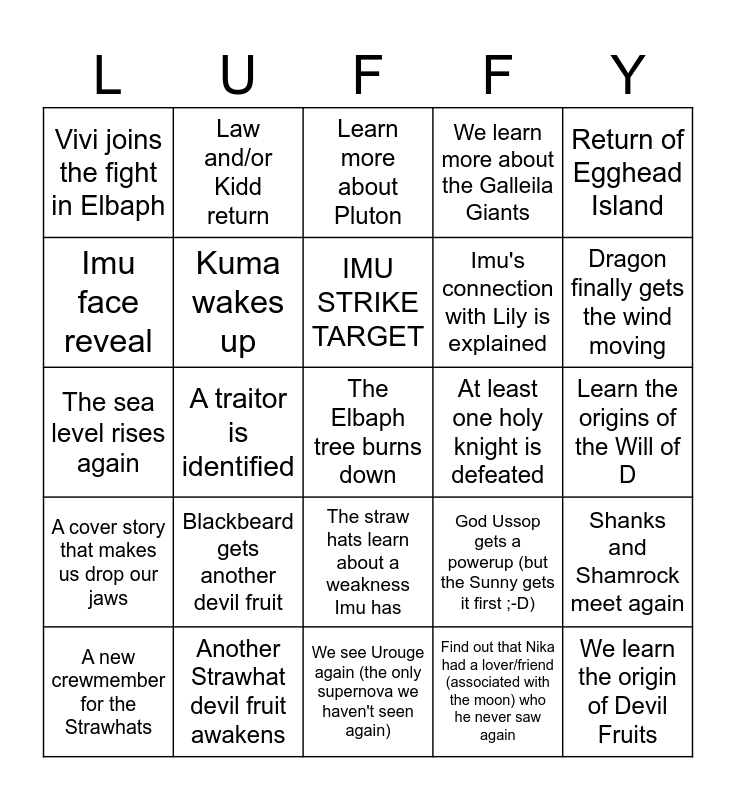 | L | U | F | F | Y |
|---|---|---|---|---|
| Vivi joins the fight in Elbaph | Law and/or Kidd return | Learn more about Pluton | We learn more about the Galleila Giants | Return of Egghead Island |
| Imu face reveal | Kuma wakes up | IMU STRIKE TARGET | Imu's connection with Lily is explained | Dragon finally gets the wind moving |
| The sea level rises again | A traitor is identified | The Elbaph tree burns down | At least one holy knight is defeated | Learn the origins of the Will of D |
| A cover story that makes us drop our jaws | Blackbeard gets another devil fruit | The straw hats learn about a weakness Imu has | God Ussop gets a powerup (but the Sunny gets it first ;-D) | Shanks and Shamrock meet again |
| A new crewmember for the Strawhats | Another Strawhat devil fruit awakens | We see Urouge again (the only supernova we haven't seen again) | Find out that Nika had a lover/friend (associated with the moon) who he never saw again | We learn the origin of Devil Fruits |